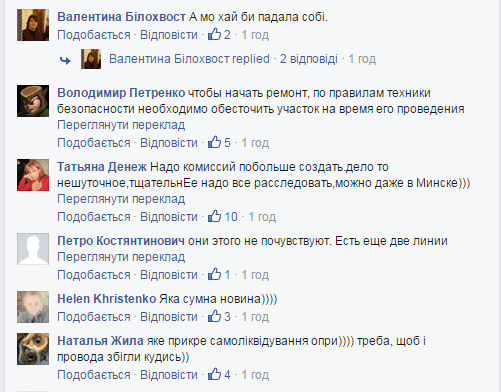 Валентина Білохвост А мо хай би падала собі.
Подобається · Відповісти · 2 · 1 год

Валентина Білохвост replied · 2 відповіді · 1 год

Володимир Петренко чтобы начать ремонт, по правилам техники безопасности необходимо обесточить участок на время его проведения
Переглянути переклад
Подобається · Відповісти · 5 · 1 год

Татьяна Денеж Надо комиссий побольше создать.дело то нешуточное,тщательнЕе надо все расследовать,можно даже в Минске)))
Переглянути переклад
Подобається · Відповісти · 10 · 1 год

Петро Костянтинович они этого не почувствуют. Есть еще две линии
Переглянути переклад
Подобається · Відповісти · 1 · 1 год

Helen Khristenko Яка сумна новина))))
Подобається · Відповісти · 3 · 1 год

Наталья Жила яке прикре самоліквідування опри)))) треба, щоб і провода збігли кудись))
Подобається · Відповісти · 4 · 1 год